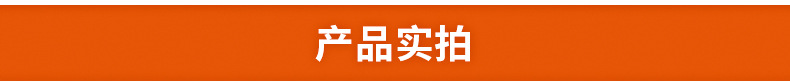 产品实拍